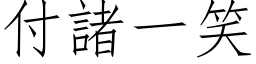 付諸一笑